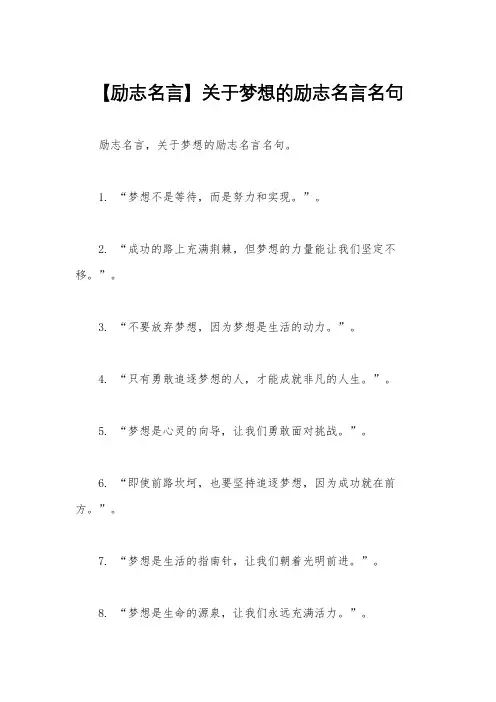 【励志名言】关于梦想的励志名言名句

励志名言，关于梦想的励志名言名句。

1. “梦想不是等待，而是努力和实现。”。

2. “成功的路上充满荆棘，但梦想的力量能让我们坚定不移。”。

3. “不要放弃梦想，因为梦想是生活的动力。”。

4. “只有勇敢追逐梦想的人，才能成就非凡的人生。”。

5. “梦想是心灵的向导，让我们勇敢面对挑战。”。

6. “即使前路坎坷，也要坚持追逐梦想，因为成功就在前方。”。

7. “梦想是生活的指南针，让我们朝着光明前进。”。

8. “梦想是生命的源泉，让我们永远充满活力。”。